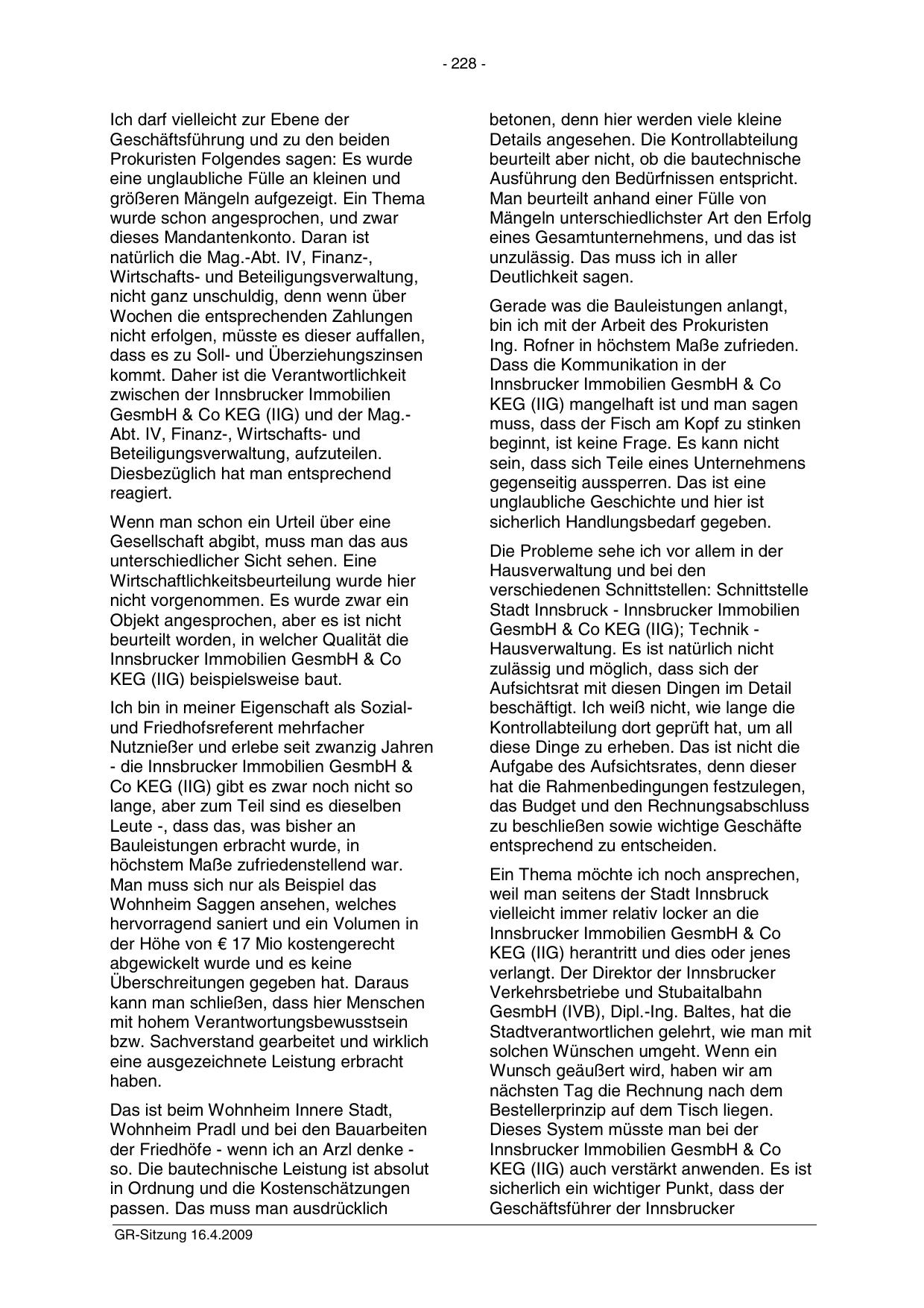 - 228 -

Ich darf vielleicht zur Ebene der Geschäftsführung und zu den beiden Prokuristen Folgendes sagen: Es wurde eine unglaubliche Fülle an kleinen und größeren Mängeln aufgezeigt. Ein Thema wurde schon angesprochen, und zwar dieses Mandantenkonto. Daran ist natürlich die Mag.-Abt. IV, Finanz-, Wirtschafts- und Beteiligungsverwaltung, nicht ganz unschuldig, denn wenn über Wochen die entsprechenden Zahlungen nicht erfolgen, müsste es dieser auffallen, dass es zu Soll- und Überziehungszinsen kommt. Daher ist die Verantwortlichkeit zwischen der Innsbrucker Immobilien GesmbH & Co KEG (IIG) und der Mag.-Abt. IV, Finanz-, Wirtschafts- und Beteiligungsverwaltung, aufzuteilen. Diesbezüglich hat man entsprechend reagiert.

Wenn man schon ein Urteil über eine Gesellschaft abgibt, muss man das aus unterschiedlicher Sicht sehen. Eine Wirtschaftlichkeitsbeurteilung wurde hier nicht vorgenommen. Es wurde zwar ein Objekt angesprochen, aber es ist nicht beurteilt worden, in welcher Qualität die Innsbrucker Immobilien GesmbH & Co KEG (IIG) beispielsweise baut.

Ich bin in meiner Eigenschaft als Sozial- und Friedhofsreferent mehrfacher Nutznießer und erlebe seit zwanzig Jahren - die Innsbrucker Immobilien GesmbH & Co KEG (IIG) gibt es zwar noch nicht so lange, aber zum Teil sind es dieselben Leute -, dass das, was bisher an Bauleistungen erbracht wurde, in höchstem Maße zufriedenstellend war. Man muss sich nur als Beispiel das Wohnheim Saggen ansehen, welches hervorragend saniert und ein Volumen in der Höhe von € 17 Mio kostengerecht abgewickelt wurde und es keine Überschreitungen gegeben hat. Daraus kann man schließen, dass hier Menschen mit hohem Verantwortungsbewusstsein bzw. Sachverstand gearbeitet und wirklich eine ausgezeichnete Leistung erbracht haben.

Das ist beim Wohnheim Innere Stadt, Wohnheim Pradl und bei den Bauarbeiten der Friedhöfe - wenn ich an Arzl denke - so. Die bautechnische Leistung ist absolut in Ordnung und die Kostenschätzungen passen. Das muss man ausdrücklich betonen, denn hier werden viele kleine Details angesehen. Die Kontrollabteilung beurteilt aber nicht, ob die bautechnische Ausführung den Bedürfnissen entspricht. Man beurteilt anhand einer Fülle von Mängeln unterschiedlichster Art den Erfolg eines Gesamtunternehmens, und das ist unzulässig. Das muss ich in aller Deutlichkeit sagen.

Gerade was die Bauleistungen anlangt, bin ich mit der Arbeit des Prokuristen Ing. Rofner in höchstem Maße zufrieden. Dass die Kommunikation in der Innsbrucker Immobilien GesmbH & Co KEG (IIG) mangelhaft ist und man sagen muss, dass der Fisch am Kopf zu stinken beginnt, ist keine Frage. Es kann nicht sein, dass sich Teile eines Unternehmens gegenseitig aussperren. Das ist eine unglaubliche Geschichte und hier ist sicherlich Handlungsbedarf gegeben.

Die Probleme sehe ich vor allem in der Hausverwaltung und bei den verschiedenen Schnittstellen: Schnittstelle Stadt Innsbruck - Innsbrucker Immobilien GesmbH & Co KEG (IIG); Technik - Hausverwaltung. Es ist natürlich nicht zulässig und möglich, dass sich der Aufsichtsrat mit diesen Dingen im Detail beschäftigt. Ich weiß nicht, wie lange die Kontrollabteilung dort geprüft hat, um all diese Dinge zu erheben. Das ist nicht die Aufgabe des Aufsichtsrates, denn dieser hat die Rahmenbedingungen festzulegen, das Budget und den Rechnungsabschluss zu beschließen sowie wichtige Geschäfte entsprechend zu entscheiden.

Ein Thema möchte ich noch ansprechen, weil man seitens der Stadt Innsbruck vielleicht immer relativ locker an die Innsbrucker Immobilien GesmbH & Co KEG (IIG) herantritt und dies oder jenes verlangt. Der Direktor der Innsbrucker Verkehrsbetriebe und Stubaitalbahn GesmbH (IVB), Dipl.-Ing. Baltes, hat die Stadtverantwortlichen gelehrt, wie man mit solchen Wünschen umgeht. Wenn ein Wunsch geäußert wird, haben wir am nächsten Tag die Rechnung nach dem Bestellerprinzip auf dem Tisch liegen. Dieses System müsste man bei der Innsbrucker Immobilien GesmbH & Co KEG (IIG) auch verstärkt anwenden. Es ist sicherlich ein wichtiger Punkt, dass der Geschäftsführer der Innsbrucker

GR-Sitzung 16.4.2009